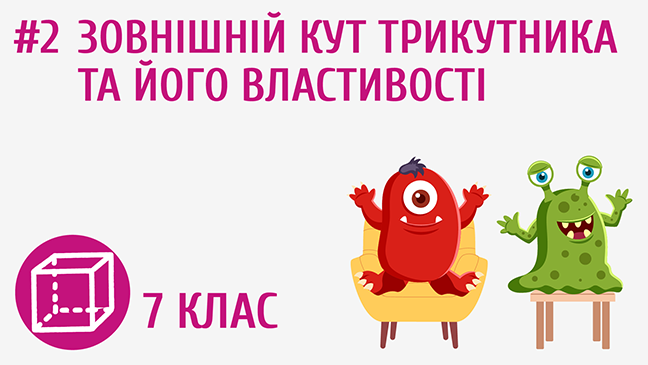 #2 ЗОВНІШНІЙ КУТ ТРИКУТНИКА ТА ЙОГО ВЛАСТИВОСТІ

7 КЛАС